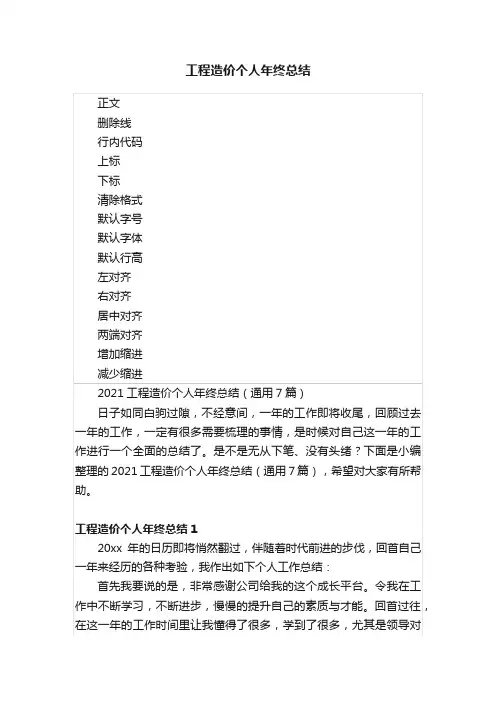 工程造价个人年终总结

正文
删除线
行内代码
上标
下标
清除格式
默认字号
默认字体
默认行高
左对齐
右对齐
居中对齐
两端对齐
增加缩进
减少缩进

2021 工程造价个人年终总结（通用 7 篇）

日子如同白驹过隙，不经意间，一年的工作即将收尾，回顾过去一年的工作，一定有很多需要梳理的事情，是时候对自己这一年的工作进行一个全面的总结了。是不是无从下笔、没有头绪？下面是小编整理的 2021 工程造价个人年终总结（通用 7 篇），希望对大家有所帮助。

工程造价个人年终总结 1

20xx 年的日历即将悄然翻过，伴随着时代前进的步伐，回首自己一年来经历的各种考验，我作出如下个人工作总结：

首先我要说的是，非常感谢公司给我的这个成长平台。令我在工作中不断学习，不断进步，慢慢的提升自己的素质与才能。回首过往，在这一年的工作时间里让我懂得了很多，学到了很多，尤其是领导对